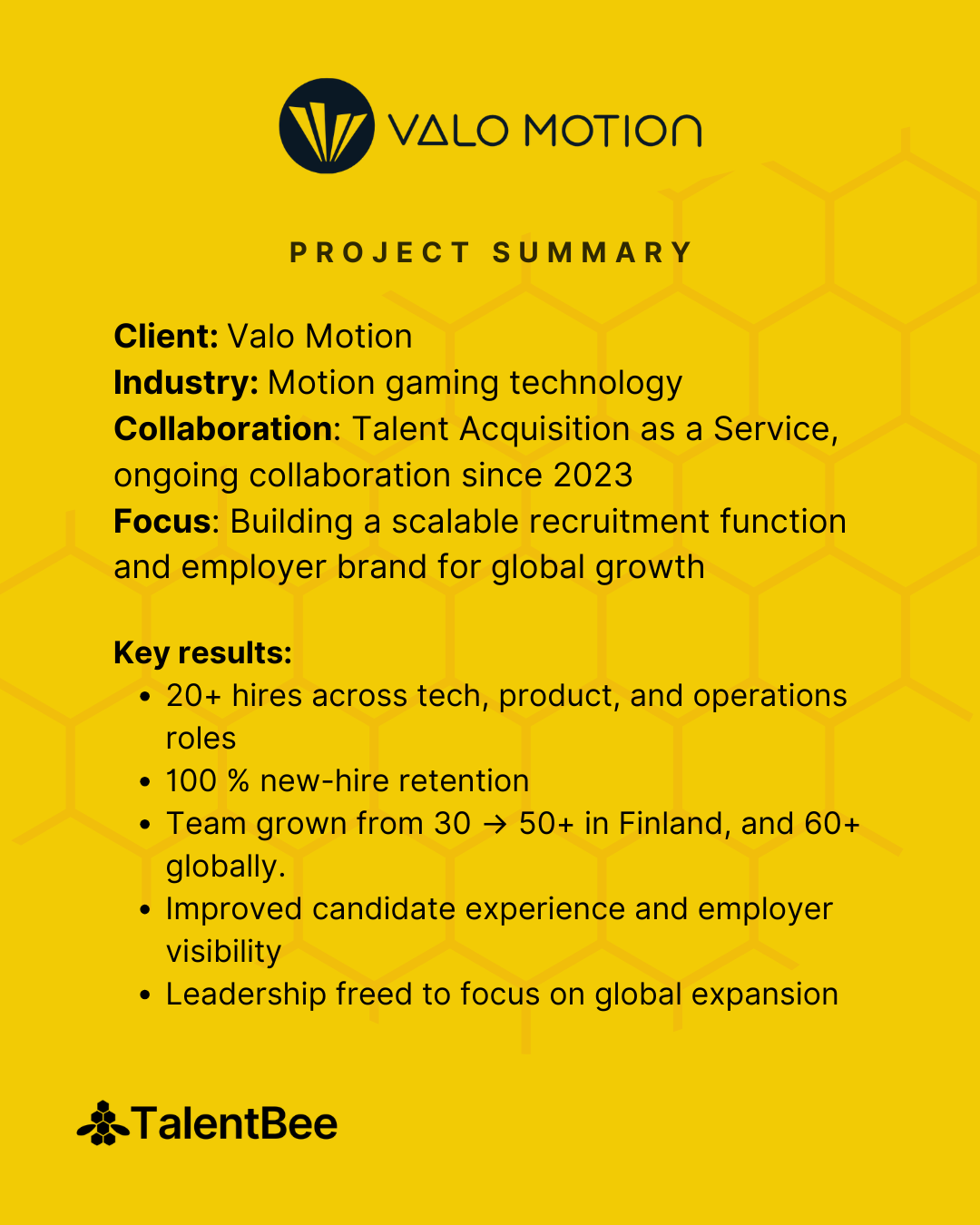 VALO MOTION

PROJECT SUMMARY

Client: Valo Motion
Industry: Motion gaming technology
Collaboration: Talent Acquisition as a Service, ongoing collaboration since 2023
Focus: Building a scalable recruitment function and employer brand for global growth

Key results:
• 20+ hires across tech, product, and operations roles
• 100 % new-hire retention
• Team grown from 30 → 50+ in Finland, and 60+ globally.
• Improved candidate experience and employer visibility
• Leadership freed to focus on global expansion

TalentBee